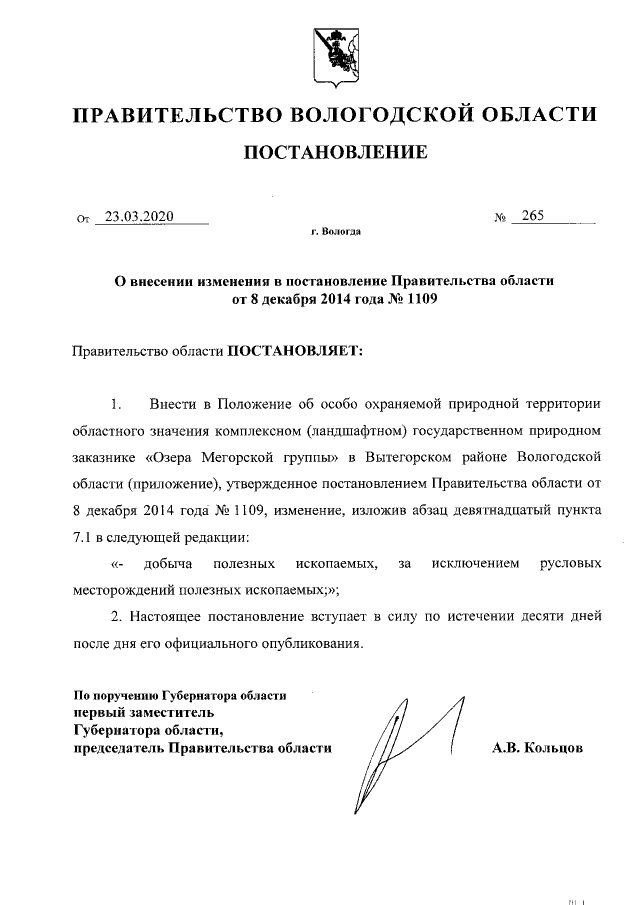 ПРАВИТЕЛЬСТВО ВОЛОГОДСКОЙ ОБЛАСТИ

ПОСТАНОВЛЕНИЕ

От 23.03.2020 № 265

г. Вологда

О внесении изменения в постановление Правительства области от 8 декабря 2014 года № 1109

Правительство области ПОСТАНОВЛЯЕТ:

1. Внести в Положение об особо охраняемой природной территории областного значения комплексном (ландшафтном) государственном природном заказнике «Озера Мегорской группы» в Вытегорском районе Вологодской области (приложение), утвержденное постановлением Правительства области от 8 декабря 2014 года № 1109, изменение, изложив абзац девятнадцатый пункта 7.1 в следующей редакции:

«- добыча полезных ископаемых, за исключением русловых месторождений полезных ископаемых;»;

2. Настоящее постановление вступает в силу по истечении десяти дней после дня его официального опубликования.

По поручению Губернатора области
первый заместитель
Губернатора области,
председатель Правительства области А.В. Кольцов